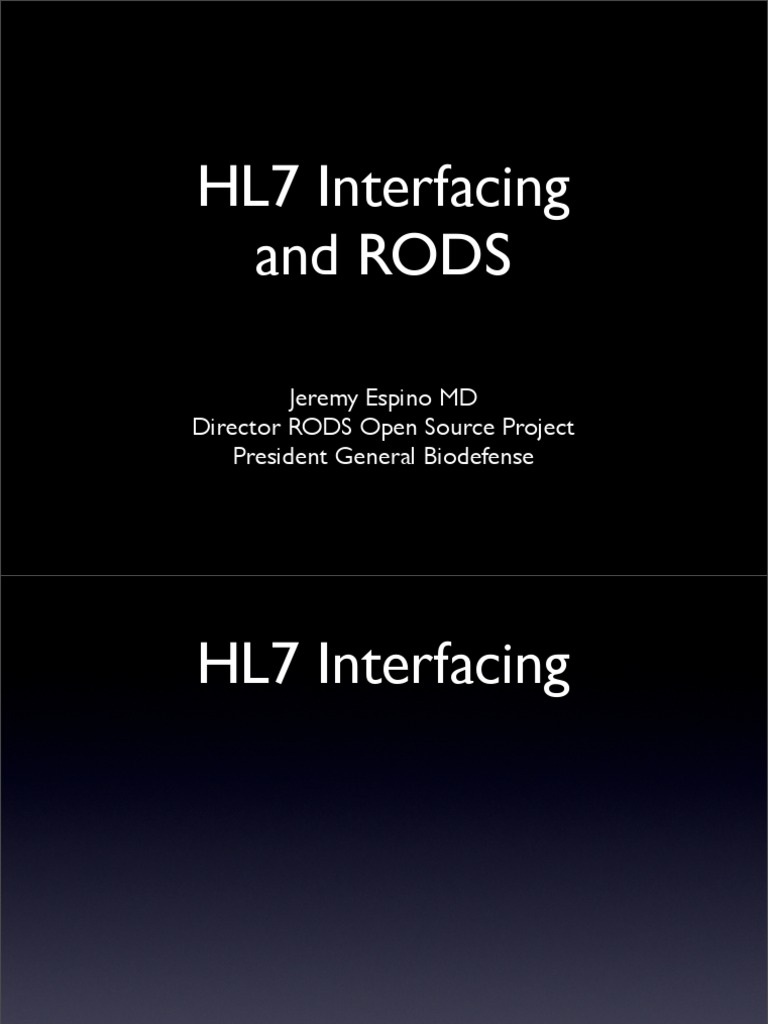 HL7 Interfacing
and RODS

Jeremy Espino MD
Director RODS Open Source Project
President General Biodefense

HL7 Interfacing